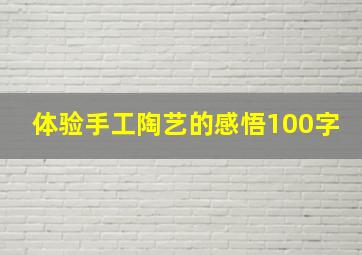 体验手工陶艺的感悟100字